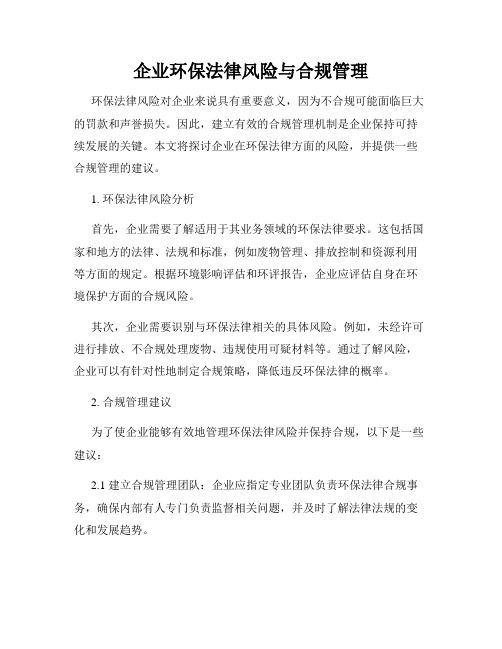 企业环保法律风险与合规管理

环保法律风险对企业来说具有重要意义，因为不合规可能面临巨大的罚款和声誉损失。因此，建立有效的合规管理机制是企业保持可持续发展的关键。本文将探讨企业在环保法律方面的风险，并提供一些合规管理的建议。

1. 环保法律风险分析

首先，企业需要了解适用于其业务领域的环保法律要求。这包括国家和地方的法律、法规和标准，例如废物管理、排放控制和资源利用等方面的规定。根据环境影响评估和环评报告，企业应评估自身在环境保护方面的合规风险。

其次，企业需要识别与环保法律相关的具体风险。例如，未经许可进行排放、不合规处理废物、违规使用可疑材料等。通过了解风险，企业可以有针对性地制定合规策略，降低违反环保法律的概率。

2. 合规管理建议

为了使企业能够有效地管理环保法律风险并保持合规，以下是一些建议：

2.1 建立合规管理团队：企业应指定专业团队负责环保法律合规事务，确保内部有人专门负责监督相关问题，并及时了解法律法规的变化和发展趋势。